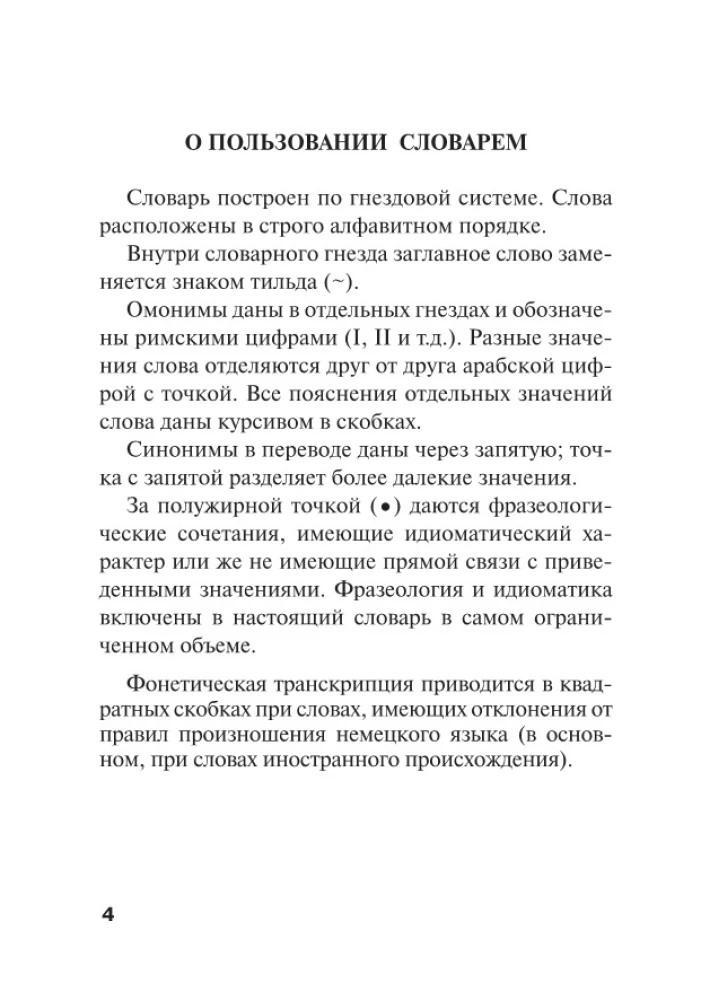 О ПОЛЬЗОВАНИИ СЛОВАРЕМ

Словарь построен по гнездовой системе. Слова расположены в строго алфавитном порядке.

Внутри словарного гнезда заглавное слово заменяется знаком тильда (~).

Омонимы даны в отдельных гнездах и обозначены римскими цифрами (I, II и т.д.). Разные значения слова отделяются друг от друга арабской цифрой с точкой. Все пояснения отдельных значений слова даны курсивом в скобках.

Синонимы в переводе даны через запятую; точка с запятой разделяет более далекие значения.

За полужирной точкой (•) даются фразеологические сочетания, имеющие идиоматический характер или же не имеющие прямой связи с приведенными значениями. Фразеология и идиоматика включены в настоящий словарь в самом ограниченном объеме.

Фонетическая транскрипция приводится в квадратных скобках при словах, имеющих отклонения от правил произношения немецкого языка (в основном, при словах иностранного происхождения).

4